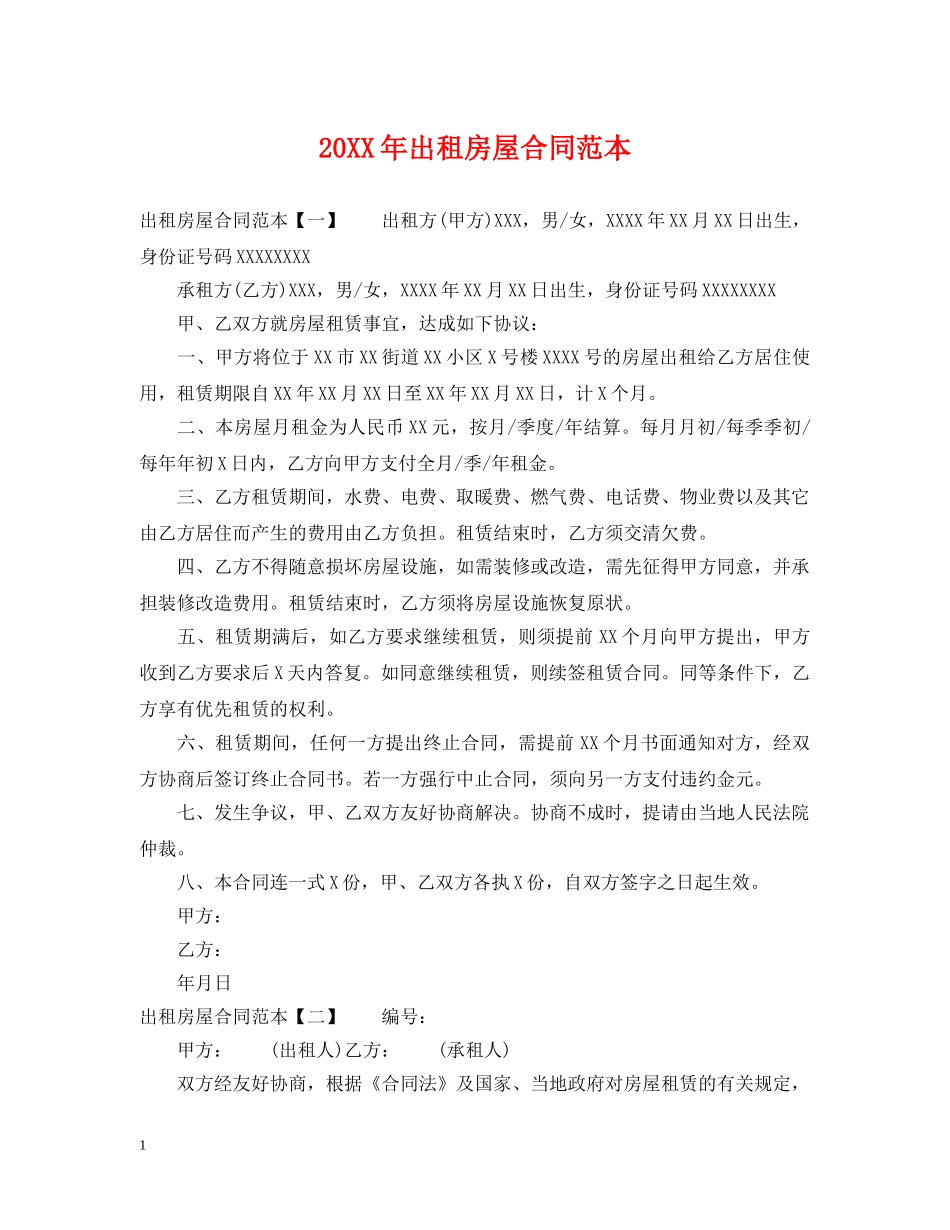 20XX年出租房屋合同范本

出租房屋合同范本【一】　　出租方(甲方)XXX，男/女，XXXX年XX月XX日出生，身份证号码XXXXXXXX

承租方(乙方)XXX，男/女，XXXX年XX月XX日出生，身份证号码XXXXXXXX

甲、乙双方就房屋租赁事宜，达成如下协议：

一、甲方将位于XX市XX街道XX小区X号楼XXXX号的房屋出租给乙方居住使用，租赁期限自XX年XX月XX日至XX年XX月XX日，计X个月。

二、本房屋月租金为人民币XX元，按月/季度/年结算。每月月初/每季季初/每年年初X日内，乙方向甲方支付全月/季/年租金。

三、乙方租赁期间，水费、电费、取暖费、燃气费、电话费、物业费以及其它由乙方居住而产生的费用由乙方负担。租赁结束时，乙方须交清欠费。

四、乙方不得随意损坏房屋设施，如需装修或改造，需先征得甲方同意，并承担装修改造费用。租赁结束时，乙方须将房屋设施恢复原状。

五、租赁期满后，如乙方要求继续租赁，则须提前XX个月向甲方提出，甲方收到乙方要求后X天内答复。如同意继续租赁，则续签租赁合同。同等条件下，乙方享有优先租赁的权利。

六、租赁期间，任何一方提出终止合同，需提前XX个月书面通知对方，经双方协商后签订终止合同书。若一方强行中止合同，须向另一方支付违约金元。

七、发生争议，甲、乙双方友好协商解决。协商不成时，提请由当地人民法院仲裁。

八、本合同连一式X份，甲、乙双方各执X份，自双方签字之日起生效。

甲方：

乙方：

年月日

出租房屋合同范本【二】　　编号：

甲方：　　(出租人)乙方：　　(承租人)

双方经友好协商，根据《合同法》及国家、当地政府对房屋租赁的有关规定，

1